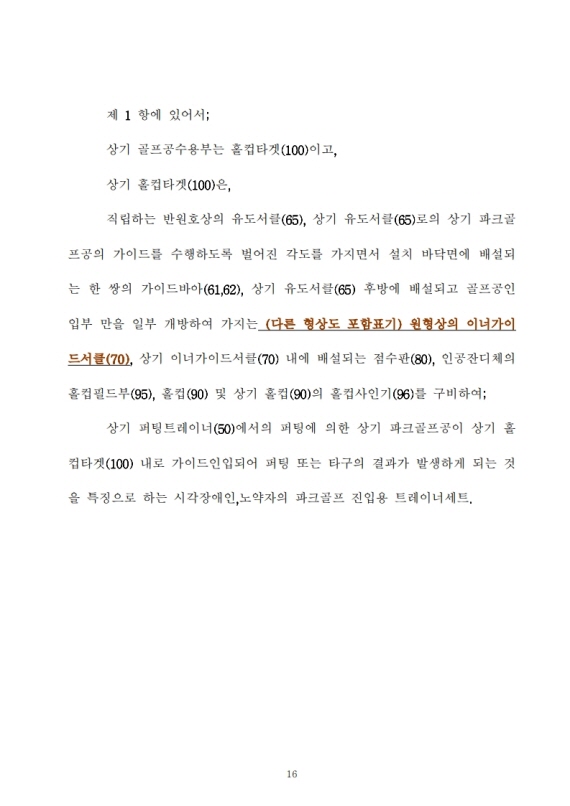 제 1 항에 있어서;

상기 골프공수용부는 홀컵타겟(100)이고,

상기 홀컵타겟(100)은,

직립하는 반원호상의 유도서클(65), 상기 유도서클(65)로의 상기 파크골프공의 가이드를 수행하도록 벌어진 각도를 가지면서 설치 바닥면에 배설되는 한 쌍의 가이드바아(61,62), 상기 유도서클(65) 후방에 배설되고 골프공인입부 만을 일부 개방하여 가지는 (다른 형상도 포함표기) 원형상의 이너가이드서클(70), 상기 이너가이드서클(70) 내에 배설되는 점수판(80), 인공잔디체의 홀컵필드부(95), 홀컵(90) 및 상기 홀컵(90)의 홀컵사인기(96)를 구비하여;

상기 퍼팅트레이너(50)에서의 퍼팅에 의한 상기 파크골프공이 상기 홀컵타겟(100) 내로 가이드인입되어 퍼팅 또는 타구의 결과가 발생하게 되는 것을 특징으로 하는 시각장애인,노약자의 파크골프 진입용 트레이너세트.

16